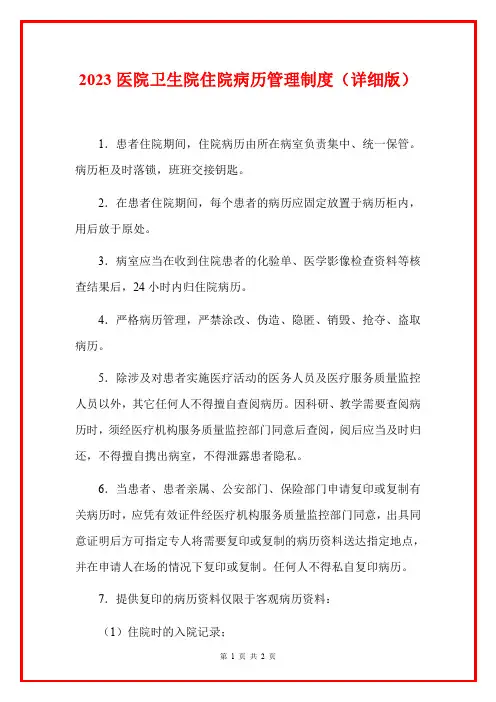 2023 医院卫生院住院病历管理制度（详细版）

1．患者住院期间，住院病历由所在病室负责集中、统一保管。病历柜及时落锁，班班交接钥匙。

2．在患者住院期间，每个患者的病历应固定放置于病历柜内，用后放于原处。

3．病室应当在收到住院患者的化验单、医学影像检查资料等核查结果后，24 小时内归住院病历。

4．严格病历管理，严禁涂改、伪造、隐匿、销毁、抢夺、盗取病历。

5．除涉及对患者实施医疗活动的医务人员及医疗服务质量监控人员以外，其它任何人不得擅自查阅病历。因科研、教学需要查阅病历时，须经医疗机构服务质量监控部门同意后查阅，阅后应当及时归还，不得擅自携出病室，不得泄露患者隐私。

6．当患者、患者亲属、公安部门、保险部门申请复印或复制有关病历时，应凭有效证件经医疗机构服务质量监控部门同意，出具同意证明后方可指定专人将需要复印或复制的病历资料送达指定地点，并在申请人在场的情况下复印或复制。任何人不得私自复印病历。

7．提供复印的病历资料仅限于客观病历资料：

（1）住院时的入院记录；

第 1 页 共 2 页